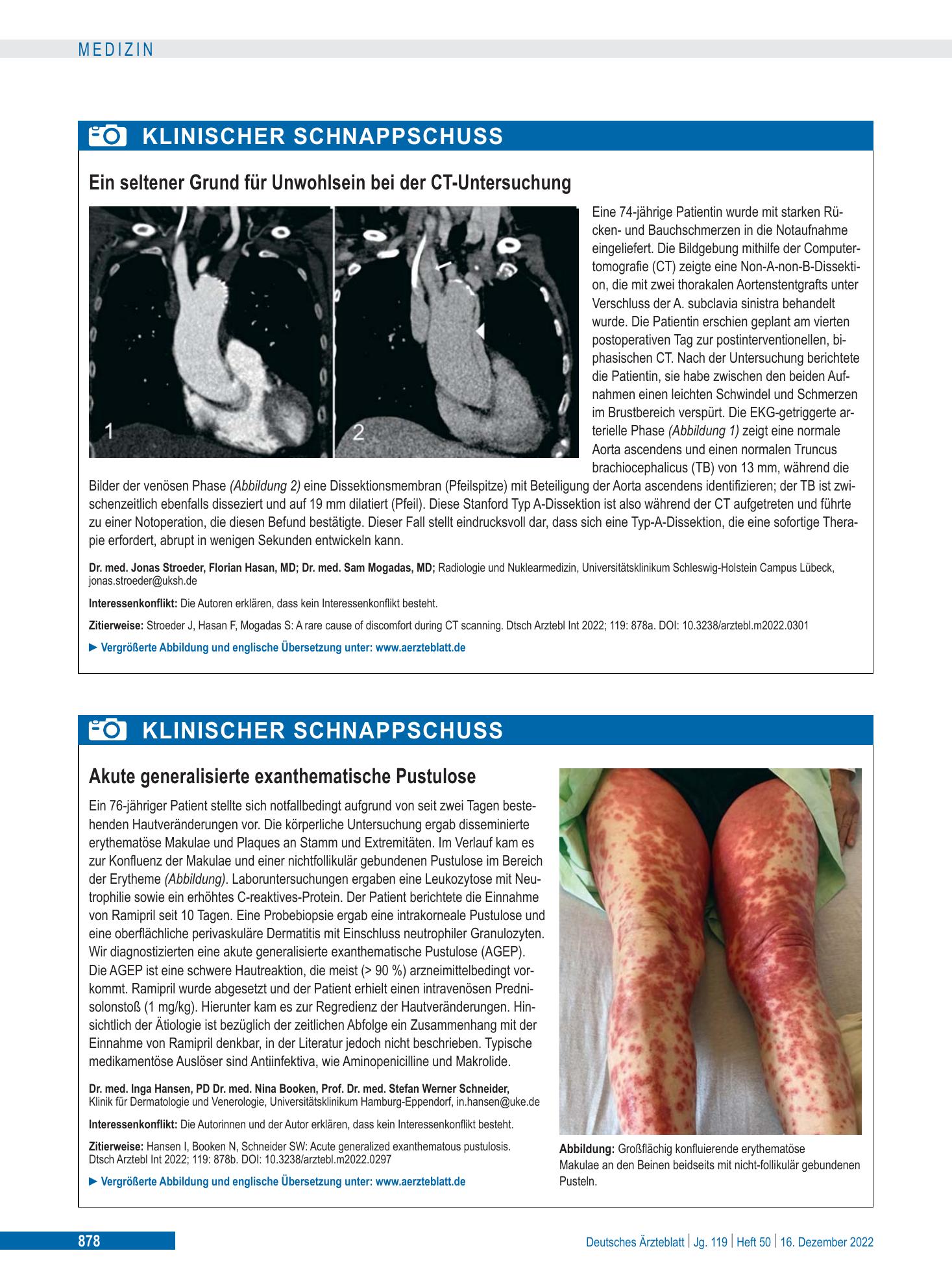 MEDIZIN

KLINISCHER SCHNAPPSCHUSS

Ein seltener Grund für Unwohlsein bei der CT-Untersuchung

1

2

Eine 74-jährige Patientin wurde mit starken Rücken- und Bauchschmerzen in die Notaufnahme eingeliefert. Die Bildgebung mithilfe der Computertomografie (CT) zeigte eine Non-A-non-B-Dissektion, die mit zwei thorakalen Aortenstentgrafts unter Verschluss der A. subclavia sinistra behandelt wurde. Die Patientin erschien geplant am vierten postoperativen Tag zur postinterventionellen, biphasischen CT. Nach der Untersuchung berichtete die Patientin, sie habe zwischen den beiden Aufnahmen einen leichten Schwindel und Schmerzen im Brustbereich verspürt. Die EKG-getriggerte arterielle Phase (Abbildung 1) zeigt eine normale Aorta ascendens und einen normalen Truncus brachiocephalicus (TB) von 13 mm, während die Bilder der venösen Phase (Abbildung 2) eine Dissektionsmembran (Pfeilspitze) mit Beteiligung der Aorta ascendens identifizieren; der TB ist zwischenzeitlich ebenfalls disseziert und auf 19 mm dilatiert (Pfeil). Diese Stanford Typ A-Dissektion ist also während der CT aufgetreten und führte zu einer Notoperation, die diesen Befund bestätigte. Dieser Fall stellt eindrucksvoll dar, dass sich eine Typ-A-Dissektion, die eine sofortige Therapie erfordert, abrupt in wenigen Sekunden entwickeln kann.

Dr. med. Jonas Stroeder, Florian Hasan, MD; Dr. med. Sam Mogadas, MD; Radiologie und Nuklearmedizin, Universitätsklinikum Schleswig-Holstein Campus Lübeck, jonas.stroeder@uksh.de

Interessenkonflikt: Die Autoren erklären, dass kein Interessenkonflikt besteht.

Zitierweise: Stroeder J, Hasan F, Mogadas S: A rare cause of discomfort during CT scanning. Dtsch Arztebl Int 2022; 119: 878a. DOI: 10.3238/arztebl.m2022.0301

► Vergrößerte Abbildung und englische Übersetzung unter: www.aerzteblatt.de

KLINISCHER SCHNAPPSCHUSS

Akute generalisierte exanthematische Pustulose

Ein 76-jähriger Patient stellte sich notfallbedingt aufgrund von seit zwei Tagen bestehenden Hautveränderungen vor. Die körperliche Untersuchung ergab disseminierte erythematöse Makulae und Plaques an Stamm und Extremitäten. Im Verlauf kam es zur Konfluenz der Makulae und einer nichtfollikulär gebundenen Pustulose im Bereich der Erytheme (Abbildung). Laboruntersuchungen ergaben eine Leukozytose mit Neutrophilie sowie ein erhöhtes C-reaktives-Protein. Der Patient berichtete die Einnahme von Ramipril seit 10 Tagen. Eine Probebiopsie ergab eine intrakorneale Pustulose und eine oberflächliche perivaskuläre Dermatitis mit Einschluss neutrophiler Granulozyten. Wir diagnostizierten eine akute generalisierte exanthematische Pustulose (AGEP). Die AGEP ist eine schwere Hautreaktion, die meist (> 90 %) arzneimittelbedingt vorkommt. Ramipril wurde abgesetzt und der Patient erhielt einen intravenösen Prednisolonstoß (1 mg/kg). Hierunter kam es zur Regredienz der Hautveränderungen. Hinsichtlich der Ätiologie ist bezüglich der zeitlichen Abfolge ein Zusammenhang mit der Einnahme von Ramipril denkbar, in der Literatur jedoch nicht beschrieben. Typische medikamentöse Auslöser sind Antiinfektiva, wie Aminopenicilline und Makrolide.

Dr. med. Inga Hansen, PD Dr. med. Nina Booken, Prof. Dr. med. Stefan Werner Schneider, Klinik für Dermatologie und Venerologie, Universitätsklinikum Hamburg-Eppendorf, in.hansen@uke.de

Interessenkonflikt: Die Autorinnen und der Autor erklären, dass kein Interessenkonflikt besteht.

Zitierweise: Hansen I, Booken N, Schneider SW: Acute generalized exanthematous pustulosis. Dtsch Arztebl Int 2022; 119: 878b. DOI: 10.3238/arztebl.m2022.0297

► Vergrößerte Abbildung und englische Übersetzung unter: www.aerzteblatt.de

Abbildung: Großflächig konfluierende erythematöse Makulae an den Beinen beidseits mit nicht-follikulär gebundenen Pusteln.

878

Deutsches Ärzteblatt | Jg. 119 | Heft 50 | 16. Dezember 2022